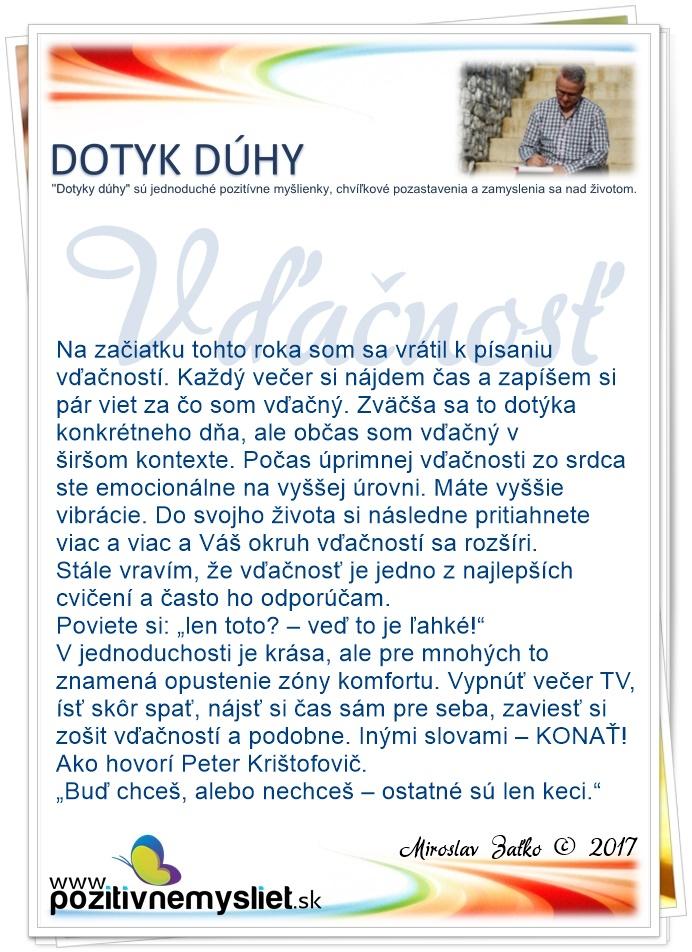 DOTYK DÚHY

"Dotyky dúhy" sú jednoduché pozitívne myšlienky, chvíľkové pozastavenia a zamyslenia sa nad životom.

Vďačnosť

Na začiatku tohto roka som sa vrátil k písaniu vďačností. Každý večer si nájdem čas a zapíšem si pár viet za čo som vďačný. Zväčša sa to dotýka konkrétneho dňa, ale občas som vďačný v širšom kontexte. Počas úprimnej vďačnosti zo srdca ste emocionálne na vyššej úrovni. Máte vyššie vibrácie. Do svojho života si následne pritiahnete viac a viac a Váš okruh vďačností sa rozšíri.
Stále vravím, že vďačnosť je jedno z najlepších cvičení a často ho odporúčam.
Poviete si: „len toto? – veď to je ľahké!“
V jednoduchosti je krása, ale pre mnohých to znamená opustenie zóny komfortu. Vypnúť večer TV, ísť skôr spať, nájsť si čas sám pre seba, zaviesť si zošit vďačností a podobne. Inými slovami – KONAŤ!
Ako hovorí Peter Krištofovič.
„Buď chceš, alebo nechceš – ostatné sú len keci.“

Miroslav Zaťko © 2017

www.pozitivnemysliet.sk